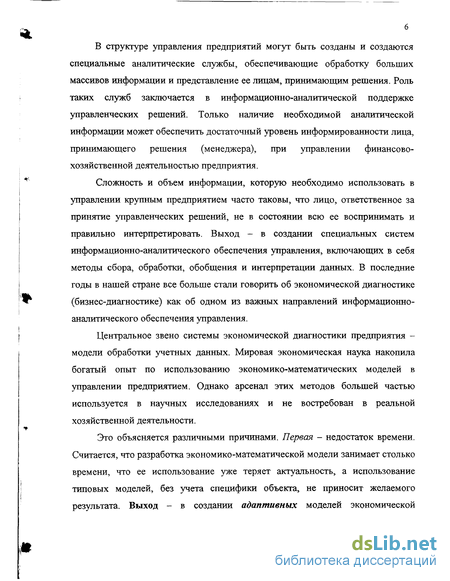 6

В структуре управления предприятий могут быть созданы и создаются специальные аналитические службы, обеспечивающие обработку больших массивов информации и представление ее лицам, принимающим решения. Роль таких служб заключается в информационно-аналитической поддержке управленческих решений. Только наличие необходимой аналитической информации может обеспечить достаточный уровень информированности лица, принимающего решения (менеджера), при управлении финансово-хозяйственной деятельностью предприятия.

Сложность и объем информации, которую необходимо использовать в управлении крупным предприятием часто таковы, что лицо, ответственное за принятие управленческих решений, не в состоянии всю ее воспринимать и правильно интерпретировать. Выход – в создании специальных систем информационно-аналитического обеспечения управления, включающих в себя методы сбора, обработки, обобщения и интерпретации данных. В последние годы в нашей стране все больше стали говорить об экономической диагностике (бизнес-диагностике) как об одном из важных направлений информационно-аналитического обеспечения управления.

Центральное звено системы экономической диагностики предприятия – модели обработки учетных данных. Мировая экономическая наука накопила богатый опыт по использованию экономико-математических моделей в управлении предприятием. Однако арсенал этих методов большей частью используется в научных исследованиях и не востребован в реальной хозяйственной деятельности.

Это объясняется различными причинами. Первая – недостаток времени. Считается, что разработка экономико-математической модели занимает столько времени, что ее использование уже теряет актуальность, а использование типовых моделей, без учета специфики объекта, не приносит желаемого результата. Выход – в создании адаптивных моделей экономической

dsLib.net
библиотека диссертаций